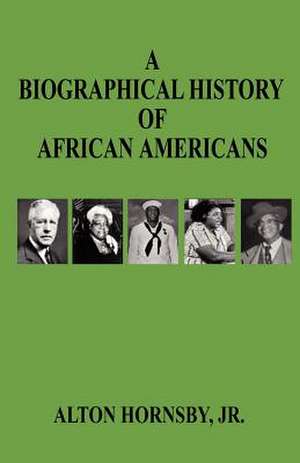 A
BIOGRAPHICAL HISTORY
OF
AFRICAN AMERICANS

ALTON HORNSBY, JR.